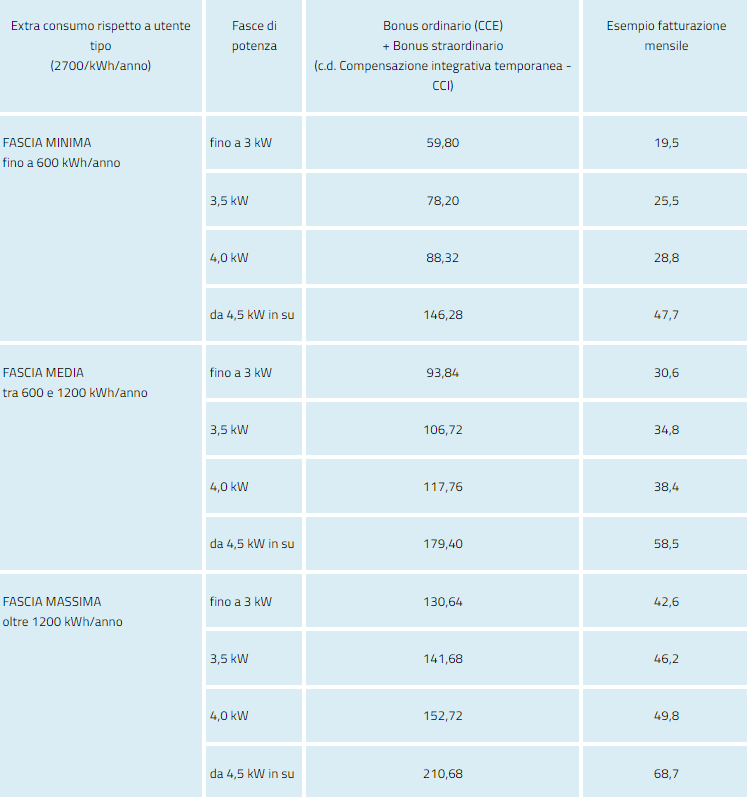 | Extra consumo rispetto a utente tipo (2700/kWh/anno) | Fasce di potenza | Bonus ordinario (CCE) + Bonus straordinario (c.d. Compensazione integrativa temporanea - CCI) | Esempio fatturazione mensile |
|---|---|---|---|
| FASCIA MINIMA fino a 600 kWh/anno | fino a 3 kW | 59,80 | 19,5 |
| | 3,5 kW | 78,20 | 25,5 |
| | 4,0 kW | 88,32 | 28,8 |
| | da 4,5 kW in su | 146,28 | 47,7 |
| FASCIA MEDIA tra 600 e 1200 kWh/anno | fino a 3 kW | 93,84 | 30,6 |
| | 3,5 kW | 106,72 | 34,8 |
| | 4,0 kW | 117,76 | 38,4 |
| | da 4,5 kW in su | 179,40 | 58,5 |
| FASCIA MASSIMA oltre 1200 kWh/anno | fino a 3 kW | 130,64 | 42,6 |
| | 3,5 kW | 141,68 | 46,2 |
| | 4,0 kW | 152,72 | 49,8 |
| | da 4,5 kW in su | 210,68 | 68,7 |